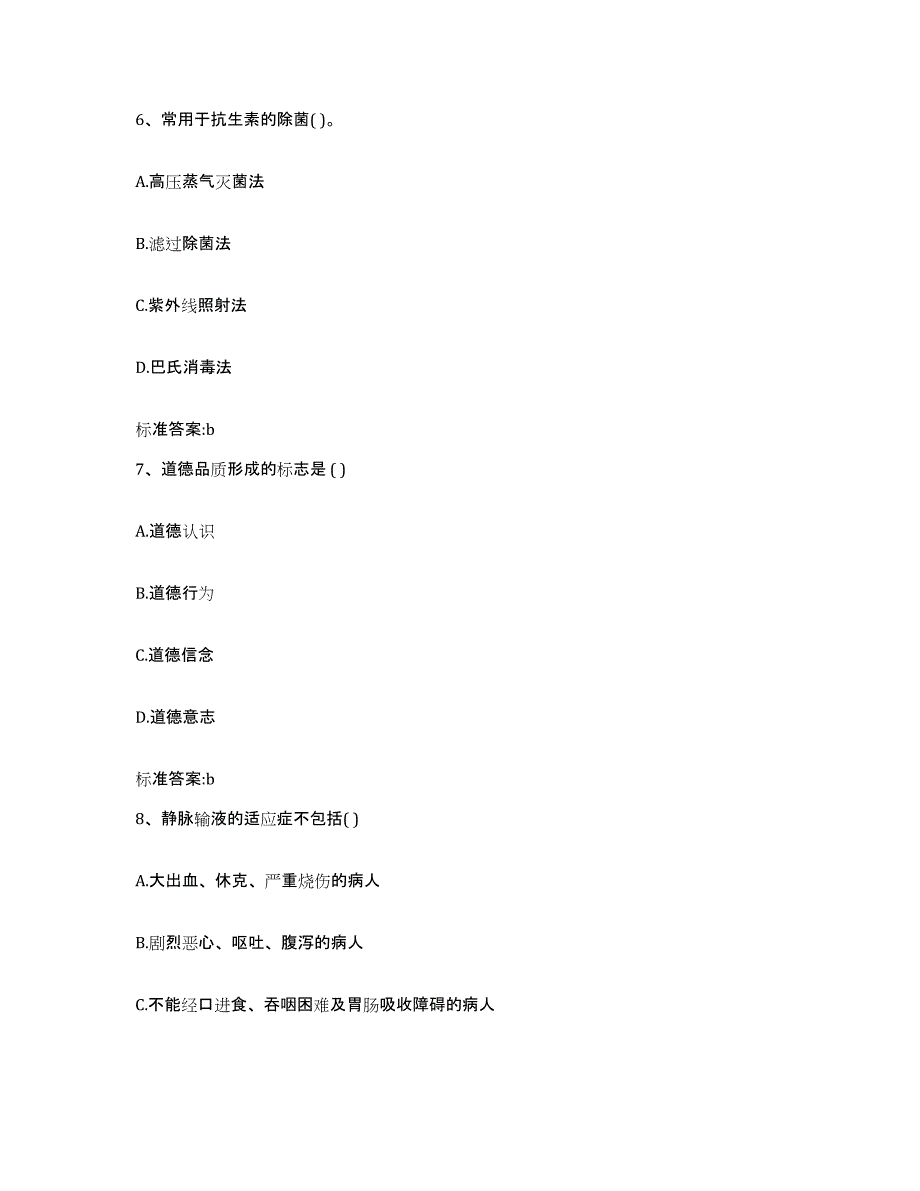 6、常用于抗生素的除菌( )。

A.高压蒸气灭菌法

B.滤过除菌法

C.紫外线照射法

D.巴氏消毒法

标准答案:b

7、道德品质形成的标志是 ( )

A.道德认识

B.道德行为

C.道德信念

D.道德意志

标准答案:b

8、静脉输液的适应症不包括( )

A.大出血、休克、严重烧伤的病人

B.剧烈恶心、呕吐、腹泻的病人

C.不能经口进食、吞咽困难及胃肠吸收障碍的病人